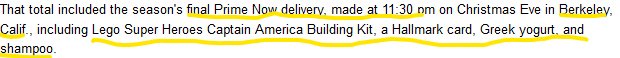 That total included the season's final Prime Now delivery, made at 11:30 pm on Christmas Eve in Berkeley, Calif., including Lego Super Heroes Captain America Building Kit, a Hallmark card, Greek yogurt, and shampoo.